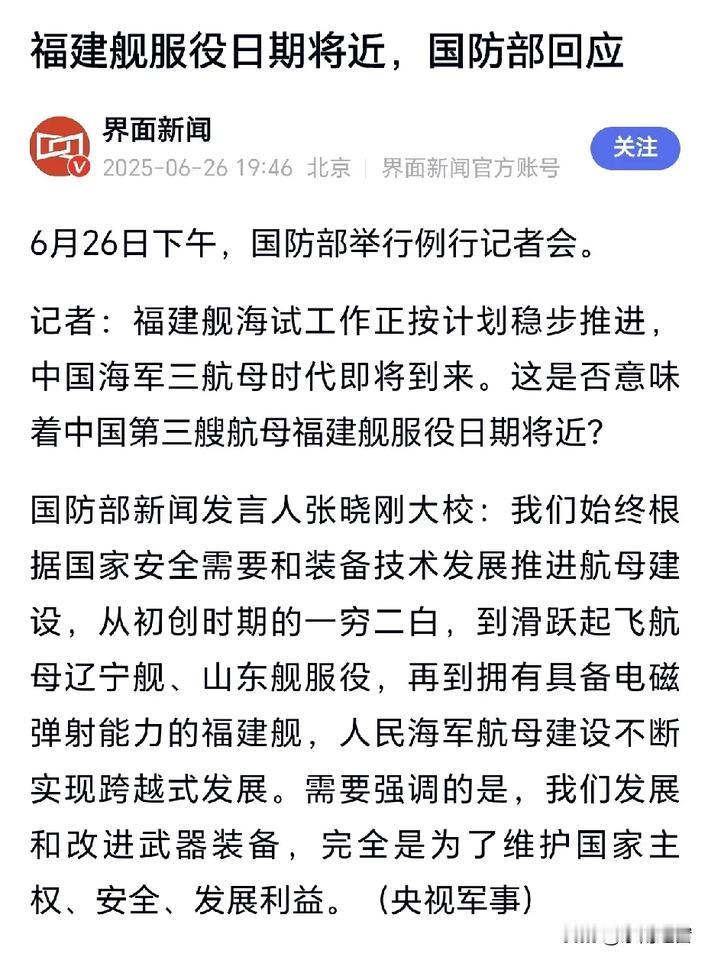 福建舰服役日期将近，国防部回应

界面新闻
2025-06-26 19:46 北京 | 界面新闻官方账号

关注

6月26日下午，国防部举行例行记者会。

记者：福建舰海试工作正按计划稳步推进，中国海军三航母时代即将到来。这是否意味着中国第三艘航母福建舰服役日期将近?

国防部新闻发言人张晓刚大校：我们始终根据国家安全需要和装备技术发展推进航母建设，从初创时期的一穷二白，到滑跃起飞航母辽宁舰、山东舰服役，再到拥有具备电磁弹射能力的福建舰，人民海军航母建设不断实现跨越式发展。需要强调的是，我们发展和改进武器装备，完全是为了维护国家主权、安全、发展利益。（央视军事）